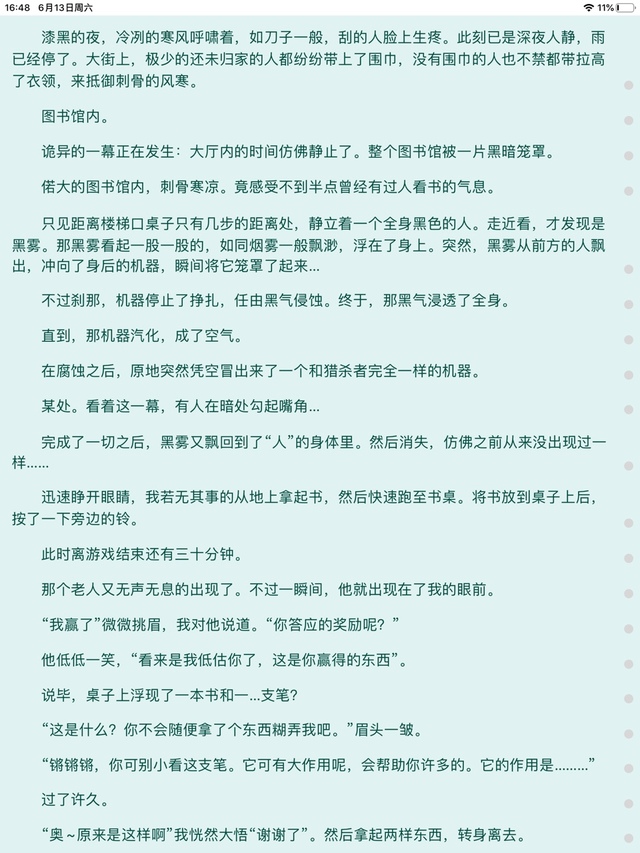 16:48 6月13日周六

11%

漆黑的夜，冷冽的寒风呼啸着，如刀子一般，刮的人脸上生疼。此刻已是深夜人静，雨已经停了。大街上，极少的还未归家的人都纷纷带上了围巾，没有围巾的人也不禁都带拉高了衣领，来抵御刺骨的风寒。

图书馆内。

诡异的一幕正在发生：大厅内的时间仿佛静止了。整个图书馆被一片黑暗笼罩。

偌大的图书馆内，刺骨寒凉。竟感受不到半点曾经有过人看书的气息。

只见距离楼梯口桌子只有几步的距离处，静立着一个全身黑色的人。走近看，才发现是黑雾。那黑雾看起一股一股的，如同烟雾一般飘渺，浮在了身上。突然，黑雾从前方的人飘出，冲向了身后的机器，瞬间将它笼罩了起来...

不过刹那，机器停止了挣扎，任由黑气侵蚀。终于，那黑气浸透了全身。

直到，那机器汽化，成了空气。

在腐蚀之后，原地突然凭空冒出来了一个和猎杀者完全一样的机器。

某处。看着这一幕，有人在暗处勾起嘴角...

完成了一切之后，黑雾又飘回到了“人”的身体里。然后消失，仿佛之前从来没出现过一样......

迅速睁开眼睛，我若无其事的从地上拿起书，然后快速跑至书桌。将书放到桌子上后，按了一下旁边的铃。

此时离游戏结束还有三十分钟。

那个老人又无声无息的出现了。不过一瞬间，他就出现在了我的眼前。

“我赢了”微微挑眉，我对他说道。“你答应的奖励呢？”

他低低一笑，“看来是我低估你了，这是你赢得的东西”。

说毕，桌子上浮现了一本书和一...支笔？

“这是什么？你不会随便拿了个东西糊弄我吧。”眉头一皱。

“锵锵锵，你可别小看这支笔。它可有大作用呢，会帮助你许多的。它的作用是.........”

过了许久。

“奥~原来是这样啊”我恍然大悟“谢谢了”。然后拿起两样东西，转身离去。